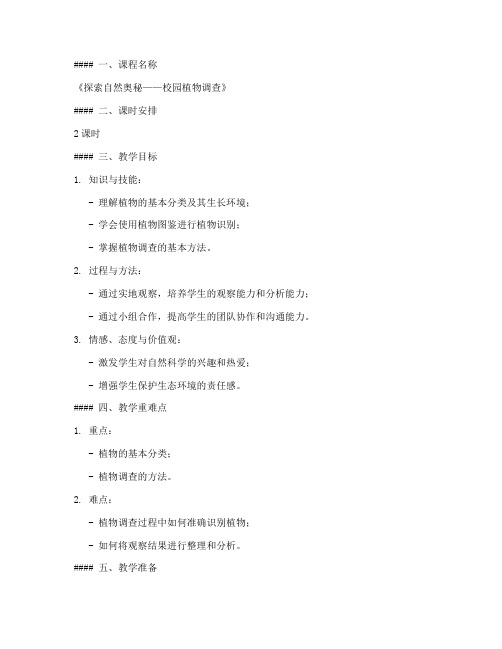 #### 一、课程名称

《探索自然奥秘——校园植物调查》

#### 二、课时安排

2 课时

#### 三、教学目标

1. 知识与技能：

- 理解植物的基本分类及其生长环境；

- 学会使用植物图鉴进行植物识别；

- 掌握植物调查的基本方法。

2. 过程与方法：

- 通过实地观察，培养学生的观察能力和分析能力；

- 通过小组合作，提高学生的团队协作和沟通能力。

3. 情感、态度与价值观：

- 激发学生对自然科学的兴趣和热爱；

- 增强学生保护生态环境的责任感。

#### 四、教学重难点

1. 重点：

- 植物的基本分类；

- 植物调查的方法。

2. 难点：

- 植物调查过程中如何准确识别植物；

- 如何将观察结果进行整理和分析。

#### 五、教学准备